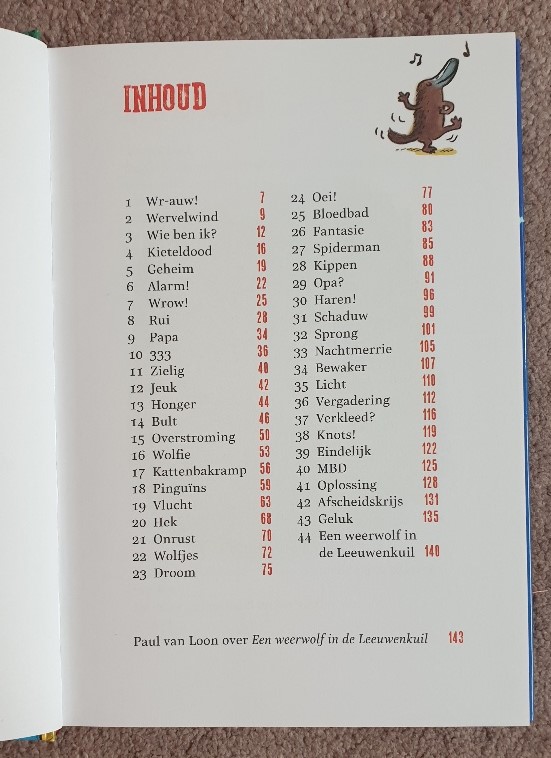 INHOUD

1 Wr-auw! 7
2 Wervelwind 9
3 Wie ben ik? 12
4 Kieteldood 16
5 Geheim 19
6 Alarm! 22
7 Wrow! 25
8 Rui 28
9 Papa 34
10 333 36
11 Zielig 40
12 Jeuk 42
13 Honger 44
14 Bult 46
15 Overstroming 50
16 Wolfie 53
17 Kattenbakramp 56
18 Pinguïns 59
19 Vlucht 63
20 Hek 68
21 Onrust 70
22 Wolfjes 72
23 Droom 75

24 Oei! 77
25 Bloedbad 80
26 Fantasie 83
27 Spiderman 85
28 Kippen 88
29 Opa? 91
30 Haren! 96
31 Schaduw 99
32 Sprong 101
33 Nachtmerrie 105
34 Bewaker 107
35 Licht 110
36 Vergadering 112
37 Verkleed? 116
38 Knots! 119
39 Eindelijk 122
40 MBD 125
41 Oplossing 128
42 Afscheidskrijs 131
43 Geluk 135
44 Een weerwolf in de Leeuwenkuil 140

Paul van Loon over Een weerwolf in de Leeuwenkuil 143